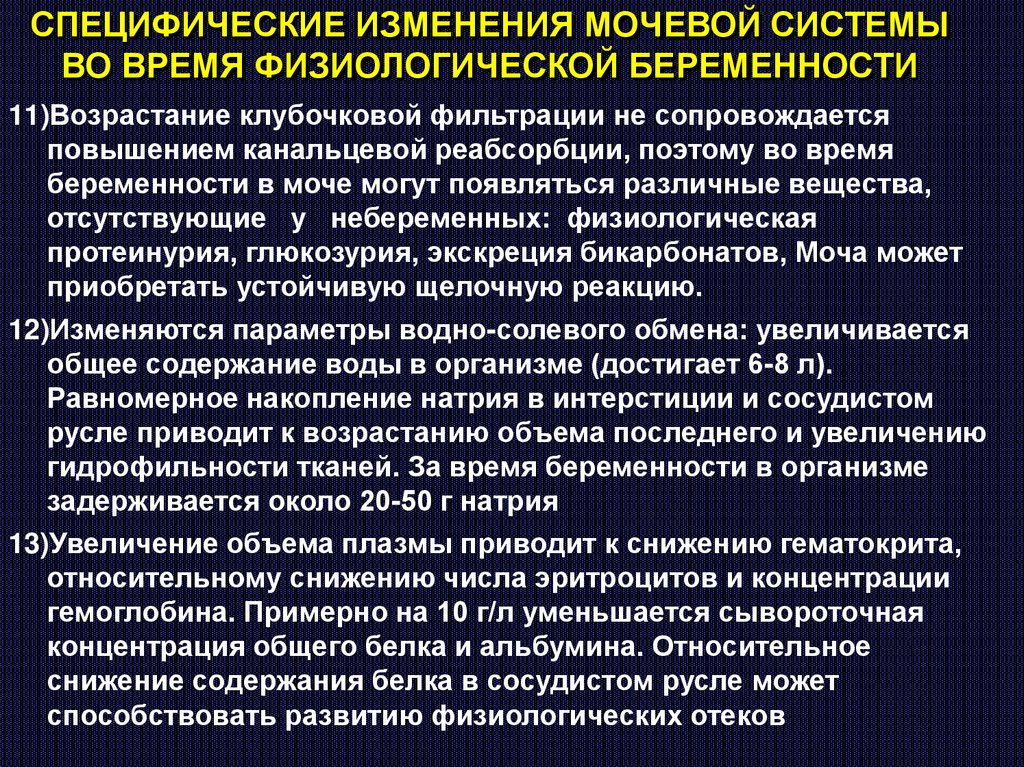 СПЕЦИФИЧЕСКИЕ ИЗМЕНЕНИЯ МОЧЕВОЙ СИСТЕМЫ ВО ВРЕМЯ ФИЗИОЛОГИЧЕСКОЙ БЕРЕМЕННОСТИ

11)Возрастание клубочковой фильтрации не сопровождается повышением канальцевой реабсорбции, поэтому во время беременности в моче могут появляться различные вещества, отсутствующие у небеременных: физиологическая протеинурия, глюкозурия, экскреция бикарбонатов, Моча может приобретать устойчивую щелочную реакцию.

12)Изменяются параметры водно-солевого обмена: увеличивается общее содержание воды в организме (достигает 6-8 л). Равномерное накопление натрия в интерстиции и сосудистом русле приводит к возрастанию объема последнего и увеличению гидрофильности тканей. За время беременности в организме задерживается около 20-50 г натрия

13)Увеличение объема плазмы приводит к снижению гематокрита, относительному снижению числа эритроцитов и концентрации гемоглобина. Примерно на 10 г/л уменьшается сывороточная концентрация общего белка и альбумина. Относительное снижение содержания белка в сосудистом русле может способствовать развитию физиологических отеков